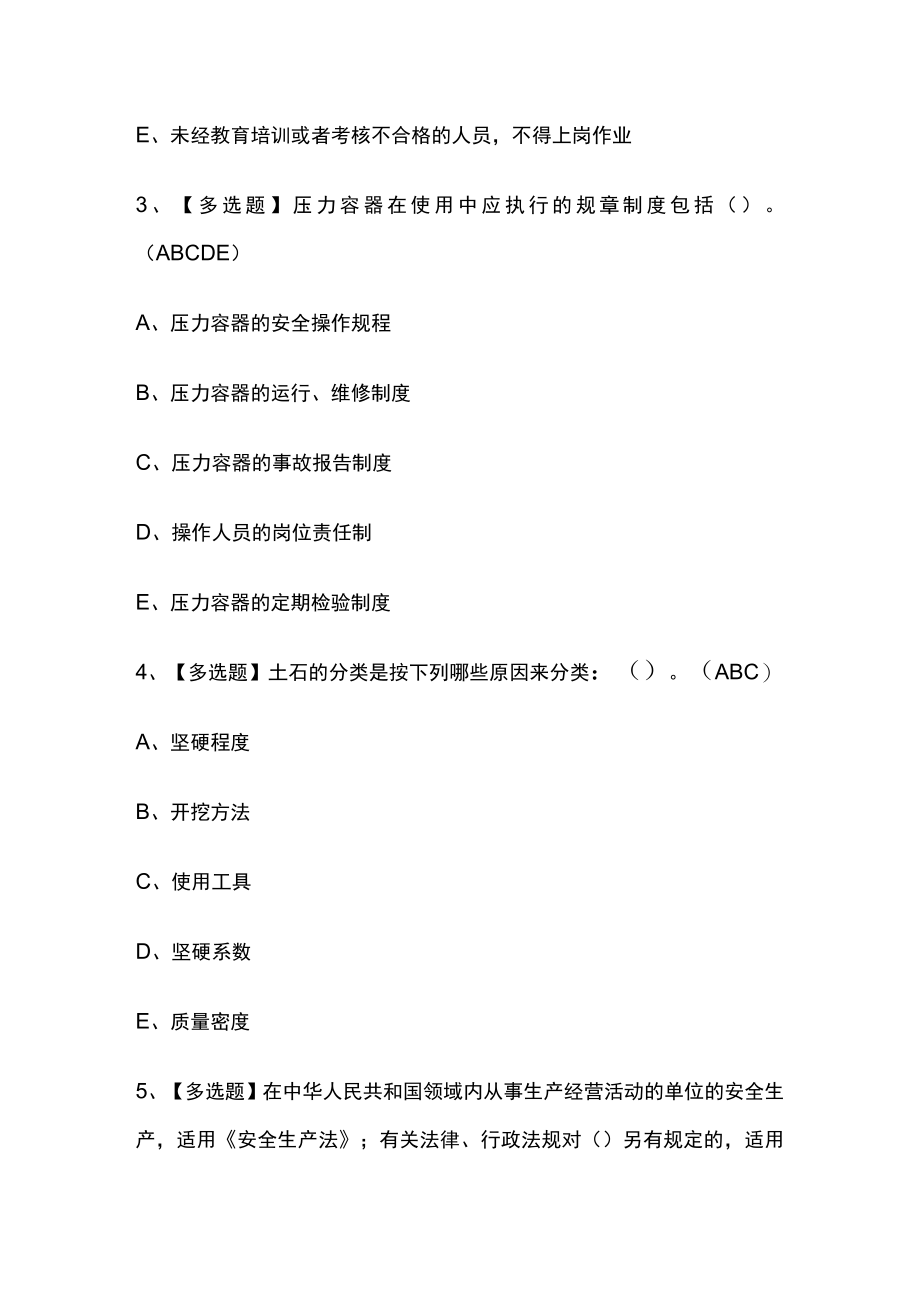 E、未经教育培训或者考核不合格的人员，不得上岗作业

3、【多选题】压力容器在使用中应执行的规章制度包括（）。（ABCDE）

A、压力容器的安全操作规程

B、压力容器的运行、维修制度

C、压力容器的事故报告制度

D、操作人员的岗位责任制

E、压力容器的定期检验制度

4、【多选题】土石的分类是按下列哪些原因来分类：（）。（ABC）

A、坚硬程度

B、开挖方法

C、使用工具

D、坚硬系数

E、质量密度

5、【多选题】在中华人民共和国领域内从事生产经营活动的单位的安全生产，适用《安全生产法》；有关法律、行政法规对（）另有规定的，适用